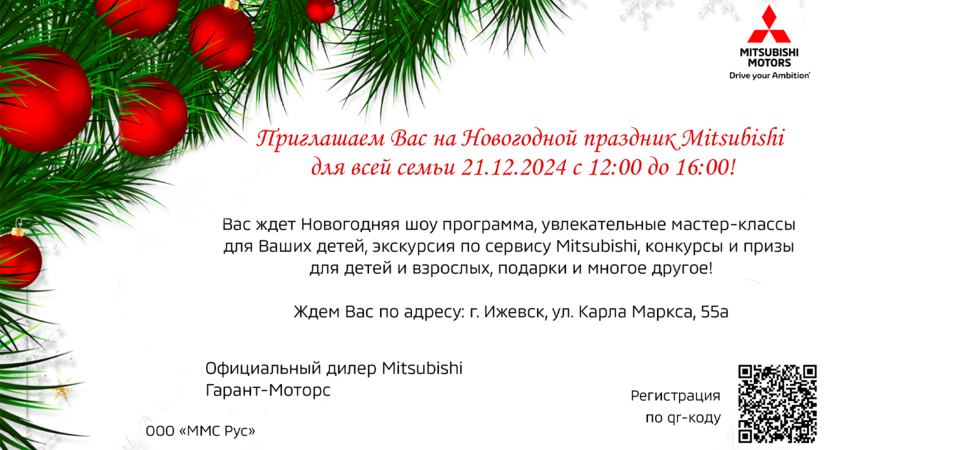 MITSUBISHI MOTORS
Drive your Ambition

Приглашаем Вас на Новогодной праздник Mitsubishi для всей семьи 21.12.2024 с 12:00 до 16:00!

Вас ждет Новогодняя шоу программа, увлекательные мастер-классы для Ваших детей, экскурсия по сервису Mitsubishi, конкурсы и призы для детей и взрослых, подарки и многое другое!

Ждем Вас по адресу: г. Ижевск, ул. Карла Маркса, 55а

Официальный дилер Mitsubishi
Гарант-Моторс

Регистрация
по qr-коду

ООО «ММС Рус»